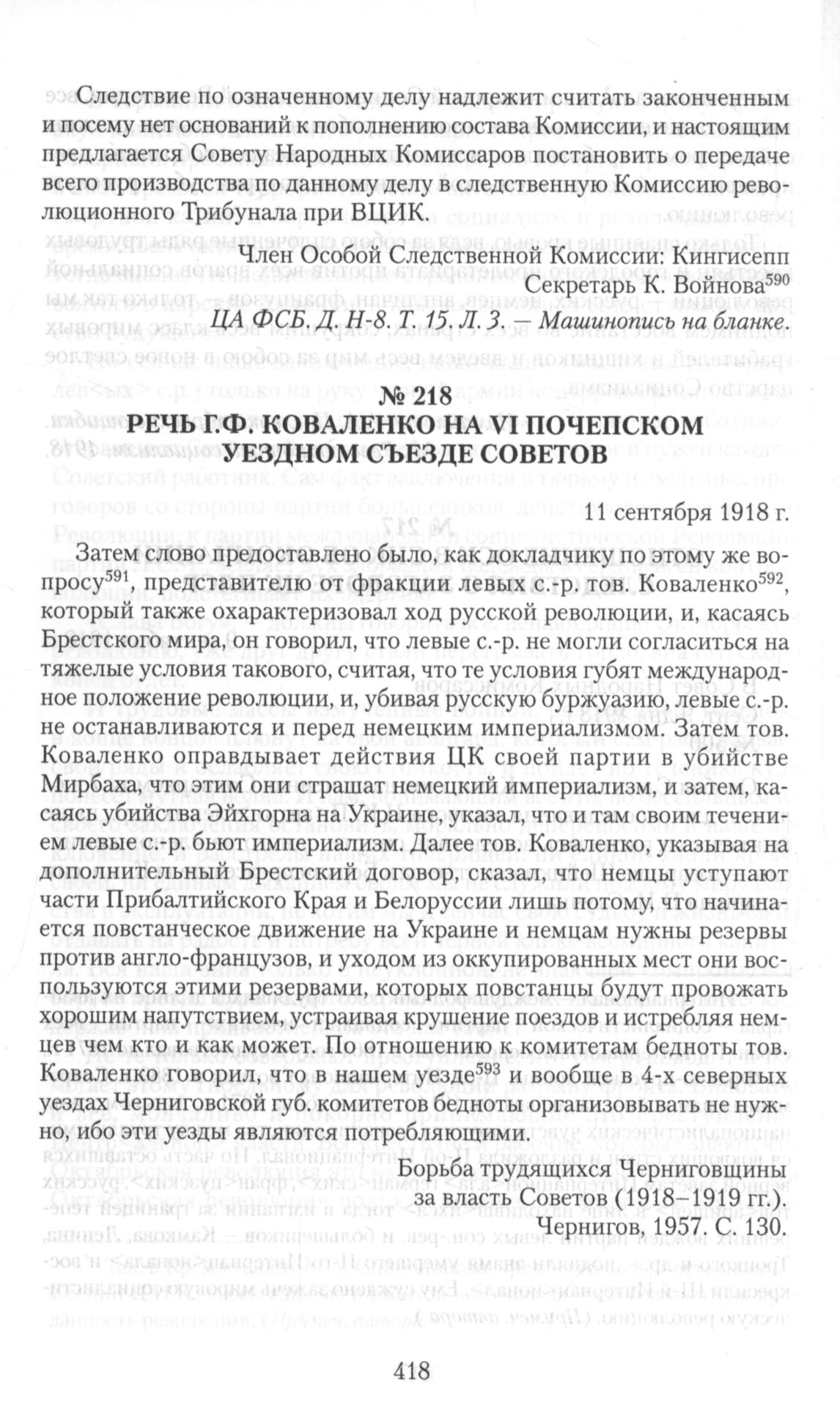 Следствие по означенному делу надлежит считать законченным и посему нет оснований к пополнению состава Комиссии, и настоящим предлагается Совету Народных Комиссаров постановить о передаче всего производства по данному делу в следственную Комиссию революционного Трибунала при ВЦИК.

Член Особой Следственной Комиссии: Кингисепп
Секретарь К. Войнова$^{590}$
ЦА ФСБ. Д. Н-8. Т. 15. Л. 3. — Машинопись на бланке.

№ 218
РЕЧЬ Г.Ф. КОВАЛЕНКО НА VI ПОЧЕПСКОМ УЕЗДНОМ СЪЕЗДЕ СОВЕТОВ

11 сентября 1918 г.

Затем слово предоставлено было, как докладчику по этому же вопросу$^{591}$, представителю от фракции левых с.-р. тов. Коваленко$^{592}$, который также охарактеризовал ход русской революции, и, касаясь Брестского мира, он говорил, что левые с.-р. не могли согласиться на тяжелые условия такового, считая, что те условия губят международное положение революции, и, убивая русскую буржуазию, левые с.-р. не останавливаются и перед немецким империализмом. Затем тов. Коваленко оправдывает действия ЦК своей партии в убийстве Мирбаха, что этим они страшат немецкий империализм, и затем, касаясь убийства Эйхгорна на Украине, указал, что и там своим течением левые с.-р. бьют империализм. Далее тов. Коваленко, указывая на дополнительный Брестский договор, сказал, что немцы уступают части Прибалтийского Края и Белоруссии лишь потому, что начинается повстанческое движение на Украине и немцам нужны резервы против англо-французов, и уходом из оккупированных мест они воспользуются этими резервами, которых повстанцы будут провожать хорошим напутствием, устраивая крушение поездов и истребляя немцев чем кто и как может. По отношению к комитетам бедноты тов. Коваленко говорил, что в нашем уезде$^{593}$ и вообще в 4-х северных уездах Черниговской губ. комитетов бедноты организовывать не нужно, ибо эти уезды являются потребляющими.

Борьба трудящихся Черниговщины за власть Советов (1918–1919 гг.). Чернигов, 1957. С. 130.

418